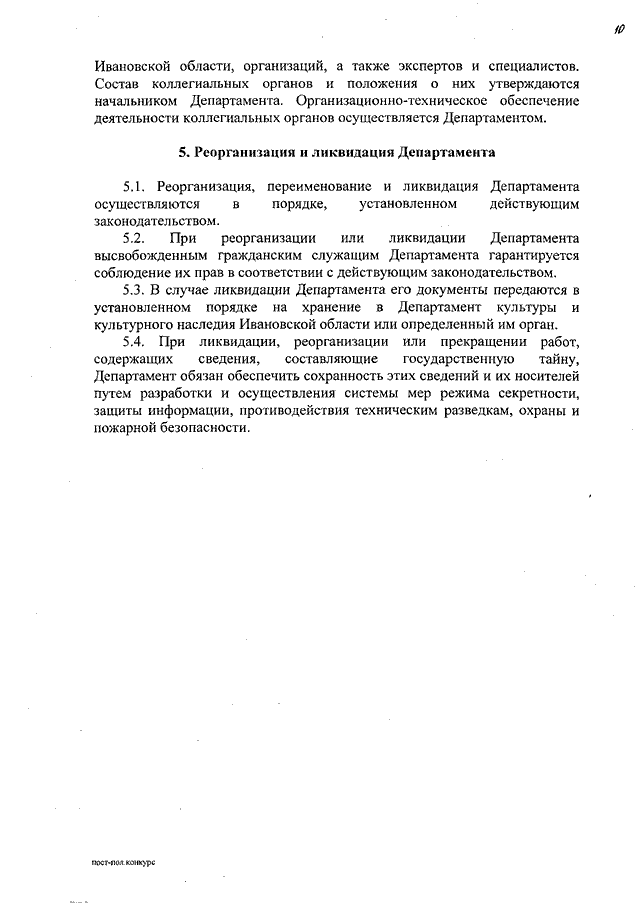 10

Ивановской области, организаций, а также экспертов и специалистов. Состав коллегиальных органов и положения о них утверждаются начальником Департамента. Организационно-техническое обеспечение деятельности коллегиальных органов осуществляется Департаментом.

5. Реорганизация и ликвидация Департамента

5.1. Реорганизация, переименование и ликвидация Департамента осуществляются в порядке, установленном действующим законодательством.

5.2. При реорганизации или ликвидации Департамента высвобожденным гражданским служащим Департамента гарантируется соблюдение их прав в соответствии с действующим законодательством.

5.3. В случае ликвидации Департамента его документы передаются в установленном порядке на хранение в Департамент культуры и культурного наследия Ивановской области или определенный им орган.

5.4. При ликвидации, реорганизации или прекращении работ, содержащих сведения, составляющие государственную тайну, Департамент обязан обеспечить сохранность этих сведений и их носителей путем разработки и осуществления системы мер режима секретности, защиты информации, противодействия техническим разведкам, охраны и пожарной безопасности.

пост-пол.конкурс